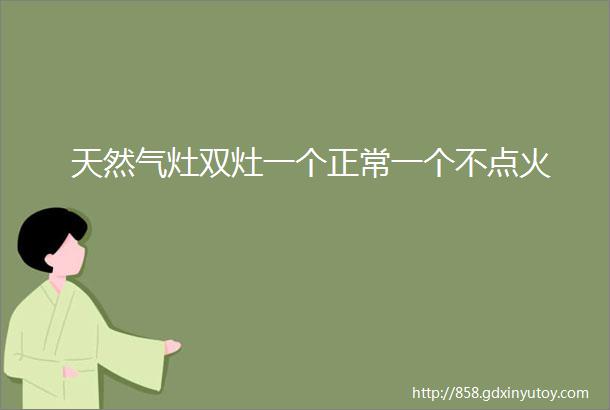 天然气灶双灶一个正常一个不点火

http://858.gdxinyutoy.com